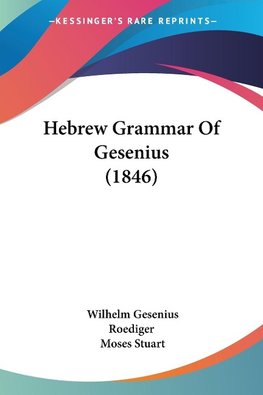 —KESSINGER'S RARE REPRINTS—

Hebrew Grammar Of Gesenius (1846)

Wilhelm Gesenius
Roediger
Moses Stuart